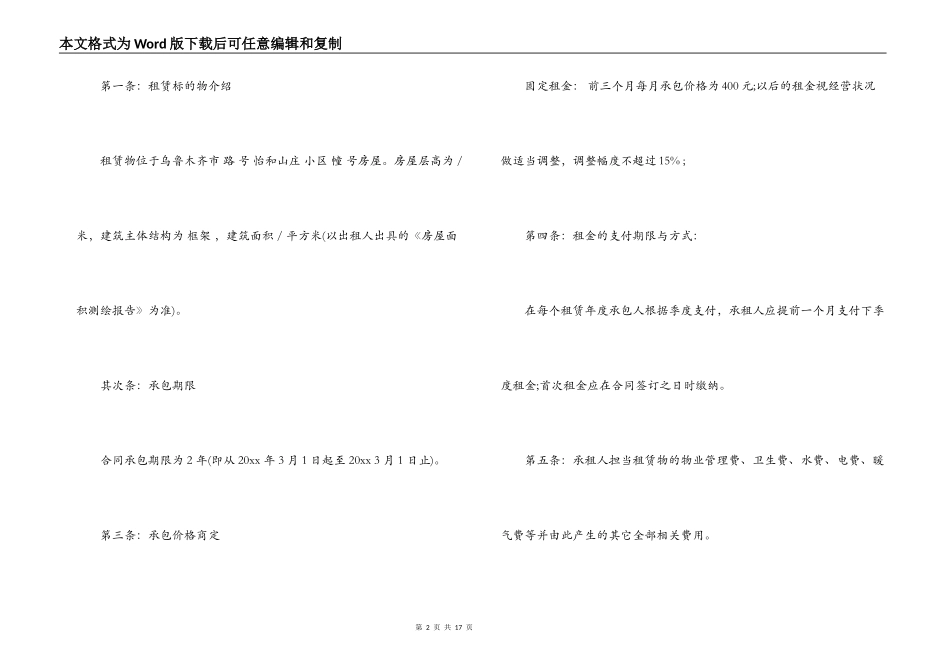 本文格式为Word版下载后可任意编辑和复制

第一条：租赁标的物介绍

租赁物位于乌鲁木齐市 路 号 怡和山庄 小区 幢 号房屋。房屋层高为 / 米，建筑主体结构为 框架 ，建筑面积 / 平方米(以出租人出具的《房屋面积测绘报告》为准)。

其次条：承包期限

合同承包期限为 2 年(即从 20xx 年 3 月 1 日起至 20xx 3 月 1 日止)。

第三条：承包价格商定

固定租金： 前三个月每月承包价格为 400 元;以后的租金视经营状况做适当调整，调整幅度不超过 15%；

第四条：租金的支付期限与方式：

在每个租赁年度承包人根据季度支付，承租人应提前一个月支付下季度租金;首次租金应在合同签订之日时缴纳。

第五条：承租人担当租赁物的物业管理费、卫生费、水费、电费、暖气费等并由此产生的其它全部相关费用。

第 2 页 共 17 页